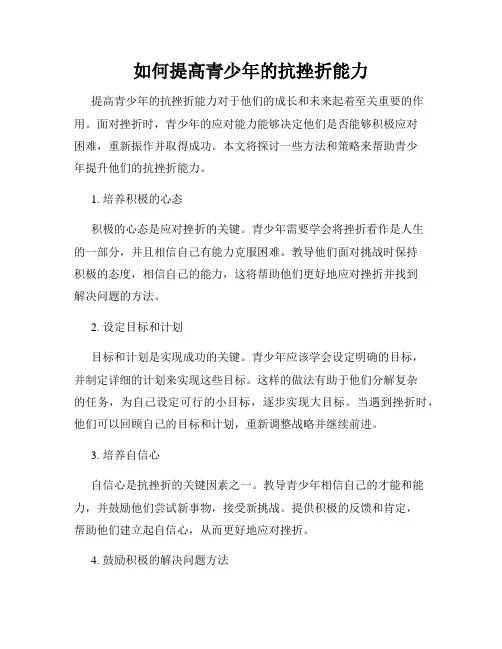 如何提高青少年的抗挫折能力

提高青少年的抗挫折能力对于他们的成长和未来起着至关重要的作用。面对挫折时，青少年的应对能力能够决定他们是否能够积极应对困难，重新振作并取得成功。本文将探讨一些方法和策略来帮助青少年提升他们的抗挫折能力。

1. 培养积极的心态

积极的心态是应对挫折的关键。青少年需要学会将挫折看作是人生的一部分，并且相信自己有能力克服困难。教导他们面对挑战时保持积极的态度，相信自己的能力，这将帮助他们更好地应对挫折并找到解决问题的方法。

2. 设定目标和计划

目标和计划是实现成功的关键。青少年应该学会设定明确的目标，并制定详细的计划来实现这些目标。这样的做法有助于他们分解复杂的任务，为自己设定可行的小目标，逐步实现大目标。当遇到挫折时，他们可以回顾自己的目标和计划，重新调整战略并继续前进。

3. 培养自信心

自信心是抗挫折的关键因素之一。教导青少年相信自己的才能和能力，并鼓励他们尝试新事物，接受新挑战。提供积极的反馈和肯定，帮助他们建立起自信心，从而更好地应对挫折。

4. 鼓励积极的解决问题方法